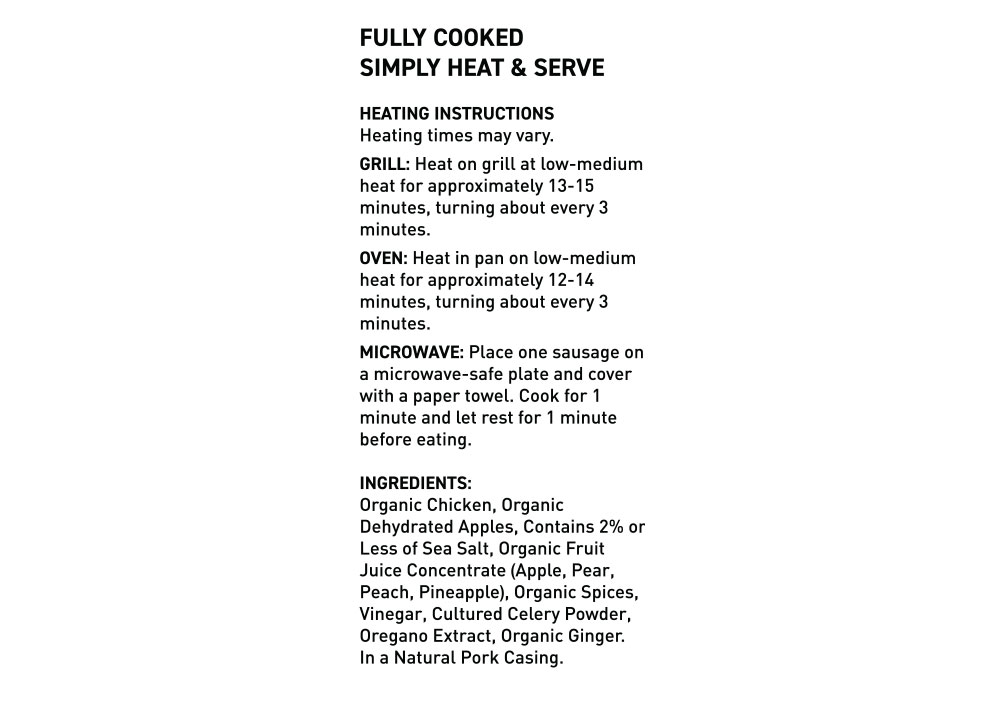 FULLY COOKED
SIMPLY HEAT & SERVE

HEATING INSTRUCTIONS
Heating times may vary.

GRILL: Heat on grill at low-medium heat for approximately 13-15 minutes, turning about every 3 minutes.

OVEN: Heat in pan on low-medium heat for approximately 12-14 minutes, turning about every 3 minutes.

MICROWAVE: Place one sausage on a microwave-safe plate and cover with a paper towel. Cook for 1 minute and let rest for 1 minute before eating.

INGREDIENTS:
Organic Chicken, Organic Dehydrated Apples, Contains 2% or Less of Sea Salt, Organic Fruit Juice Concentrate (Apple, Pear, Peach, Pineapple), Organic Spices, Vinegar, Cultured Celery Powder, Oregano Extract, Organic Ginger. In a Natural Pork Casing.